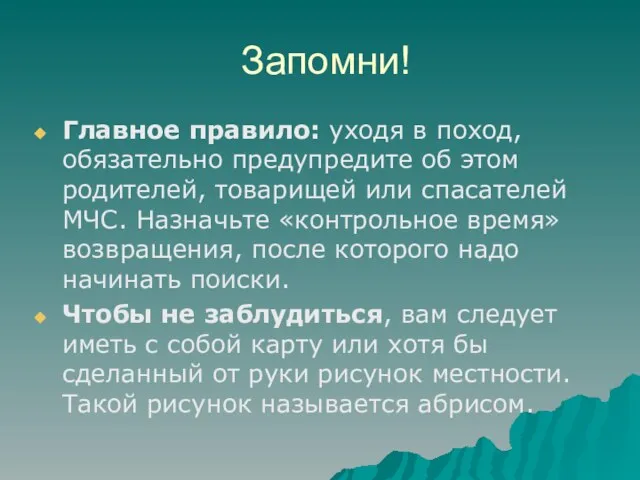 Запомни!

Главное правило: уходя в поход, обязательно предупредите об этом родителей, товарищей или спасателей МЧС. Назначьте «контрольное время» возвращения, после которого надо начинать поиски.

Чтобы не заблудиться, вам следует иметь с собой карту или хотя бы сделанный от руки рисунок местности. Такой рисунок называется абрисом.